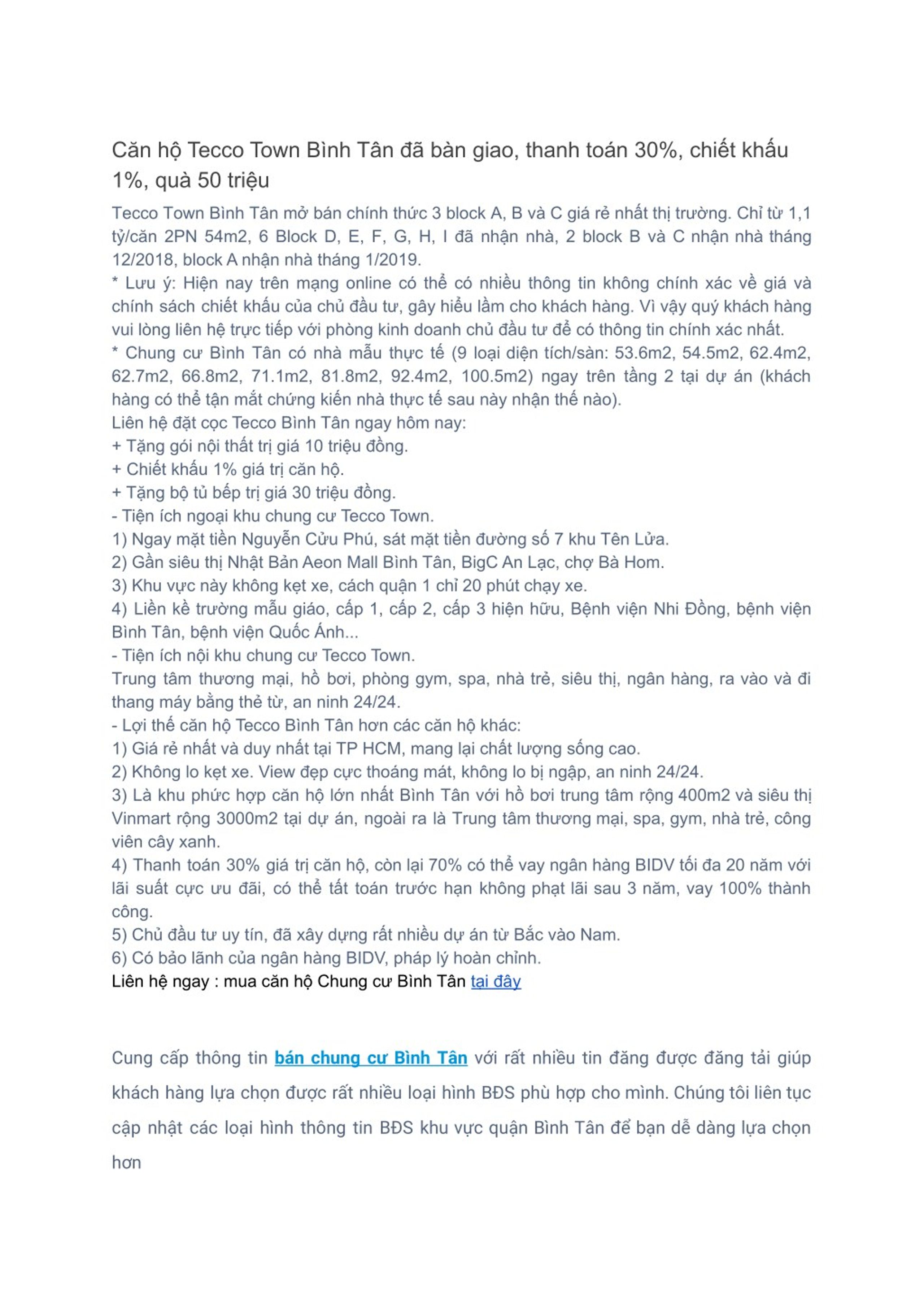 Căn hộ Tecco Town Bình Tân đã bàn giao, thanh toán 30%, chiết khấu 1%, quà 50 triệu

Tecco Town Bình Tân mở bán chính thức 3 block A, B và C giá rẻ nhất thị trường. Chỉ từ 1,1 tỷ/căn 2PN 54m2, 6 Block D, E, F, G, H, I đã nhận nhà, 2 block B và C nhận nhà tháng 12/2018, block A nhận nhà tháng 1/2019.
* Lưu ý: Hiện nay trên mạng online có thể có nhiều thông tin không chính xác về giá và chính sách chiết khấu của chủ đầu tư, gây hiểu lầm cho khách hàng. Vì vậy quý khách hàng vui lòng liên hệ trực tiếp với phòng kinh doanh chủ đầu tư để có thông tin chính xác nhất.
* Chung cư Bình Tân có nhà mẫu thực tế (9 loại diện tích/sàn: 53.6m2, 54.5m2, 62.4m2, 62.7m2, 66.8m2, 71.1m2, 81.8m2, 92.4m2, 100.5m2) ngay trên tầng 2 tại dự án (khách hàng có thể tận mắt chứng kiến nhà thực tế sau này nhận thế nào).
Liên hệ đặt cọc Tecco Bình Tân ngay hôm nay:
+ Tặng gói nội thất trị giá 10 triệu đồng.
+ Chiết khấu 1% giá trị căn hộ.
+ Tặng bộ tủ bếp trị giá 30 triệu đồng.
- Tiện ích ngoại khu chung cư Tecco Town.
1) Ngay mặt tiền Nguyễn Cửu Phú, sát mặt tiền đường số 7 khu Tên Lửa.
2) Gần siêu thị Nhật Bản Aeon Mall Bình Tân, BigC An Lạc, chợ Bà Hom.
3) Khu vực này không kẹt xe, cách quận 1 chỉ 20 phút chạy xe.
4) Liền kề trường mẫu giáo, cấp 1, cấp 2, cấp 3 hiện hữu, Bệnh viện Nhi Đồng, bệnh viện Bình Tân, bệnh viện Quốc Ánh...
- Tiện ích nội khu chung cư Tecco Town.
Trung tâm thương mại, hồ bơi, phòng gym, spa, nhà trẻ, siêu thị, ngân hàng, ra vào và đi thang máy bằng thẻ từ, an ninh 24/24.
- Lợi thế căn hộ Tecco Bình Tân hơn các căn hộ khác:
1) Giá rẻ nhất và duy nhất tại TP HCM, mang lại chất lượng sống cao.
2) Không lo kẹt xe. View đẹp cực thoáng mát, không lo bị ngập, an ninh 24/24.
3) Là khu phức hợp căn hộ lớn nhất Bình Tân với hồ bơi trung tâm rộng 400m2 và siêu thị Vinmart rộng 3000m2 tại dự án, ngoài ra là Trung tâm thương mại, spa, gym, nhà trẻ, công viên cây xanh.
4) Thanh toán 30% giá trị căn hộ, còn lại 70% có thể vay ngân hàng BIDV tối đa 20 năm với lãi suất cực ưu đãi, có thể tất toán trước hạn không phạt lãi sau 3 năm, vay 100% thành công.
5) Chủ đầu tư uy tín, đã xây dựng rất nhiều dự án từ Bắc vào Nam.
6) Có bảo lãnh của ngân hàng BIDV, pháp lý hoàn chỉnh.
Liên hệ ngay : mua căn hộ Chung cư Bình Tân tại đây

Cung cấp thông tin bán chung cư Bình Tân với rất nhiều tin đăng được đăng tải giúp khách hàng lựa chọn được rất nhiều loại hình BĐS phù hợp cho mình. Chúng tôi liên tục cập nhật các loại hình thông tin BĐS khu vực quận Bình Tân để bạn dễ dàng lựa chọn hơn